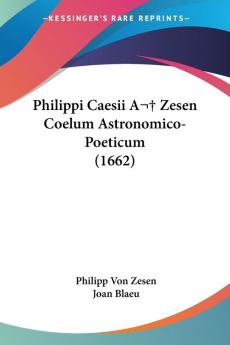 KESSINGER'S RARE REPRINTS

Philippi Caesii A¬† Zesen Coelum Astronomico-Poeticum (1662)

Philipp Von Zesen
Joan Blaeu